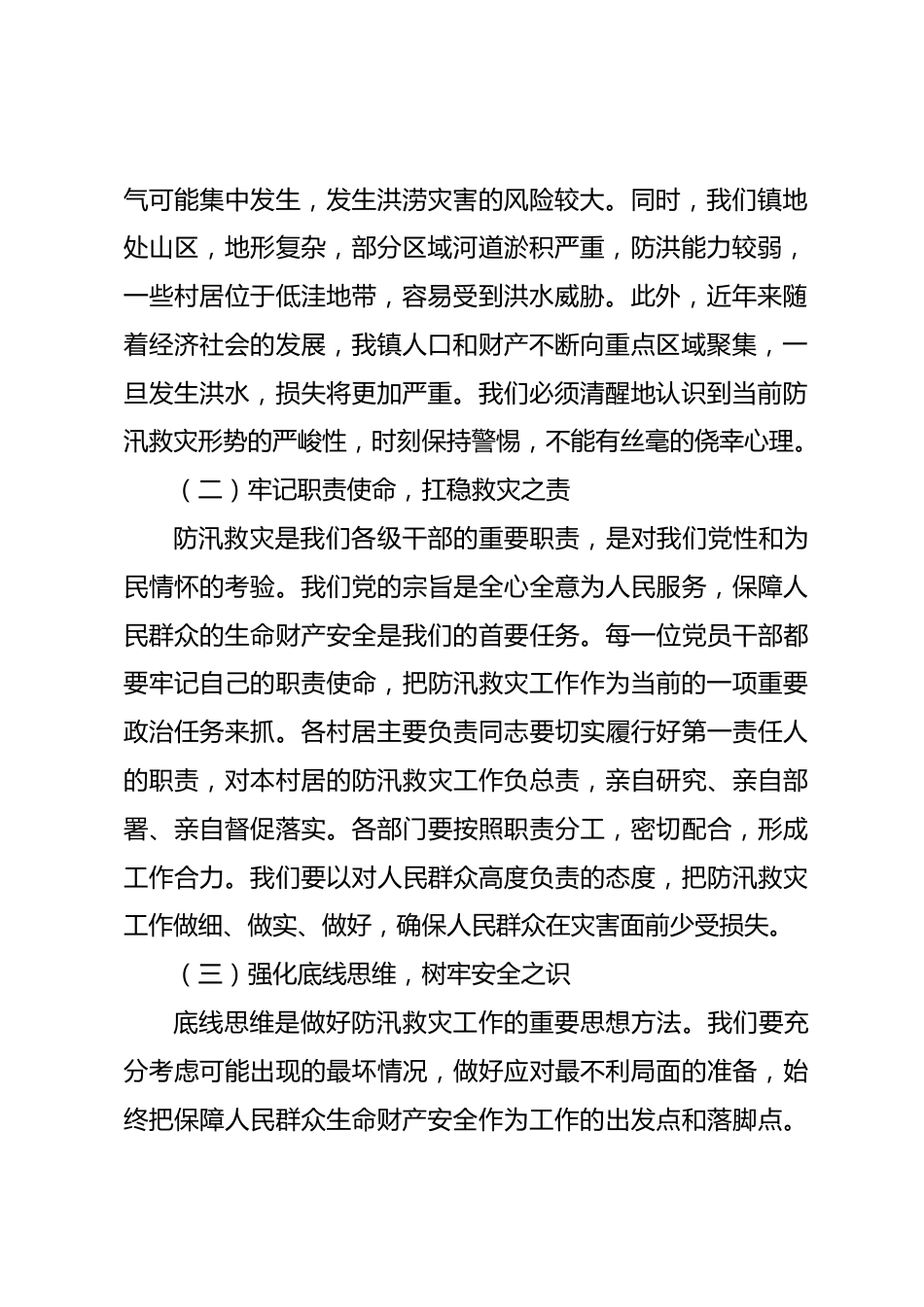 气可能集中发生，发生洪涝灾害的风险较大。同时，我们镇地处山区，地形复杂，部分区域河道淤积严重，防洪能力较弱，一些村居位于低洼地带，容易受到洪水威胁。此外，近年来随着经济社会的发展，我镇人口和财产不断向重点区域聚集，一旦发生洪水，损失将更加严重。我们必须清醒地认识到当前防汛救灾形势的严峻性，时刻保持警惕，不能有丝毫的侥幸心理。

（二）牢记职责使命，扛稳救灾之责

防汛救灾是我们各级干部的重要职责，是对我们党性和为民情怀的考验。我们党的宗旨是全心全意为人民服务，保障人民群众的生命财产安全是我们的首要任务。每一位党员干部都要牢记自己的职责使命，把防汛救灾工作作为当前的一项重要政治任务来抓。各村居主要负责同志要切实履行好第一责任人的职责，对本村居的防汛救灾工作负总责，亲自研究、亲自部署、亲自督促落实。各部门要按照职责分工，密切配合，形成工作合力。我们要以对人民群众高度负责的态度，把防汛救灾工作做细、做实、做好，确保人民群众在灾害面前少受损失。

（三）强化底线思维，树牢安全之识

底线思维是做好防汛救灾工作的重要思想方法。我们要充分考虑可能出现的最坏情况，做好应对最不利局面的准备，始终把保障人民群众生命财产安全作为工作的出发点和落脚点。